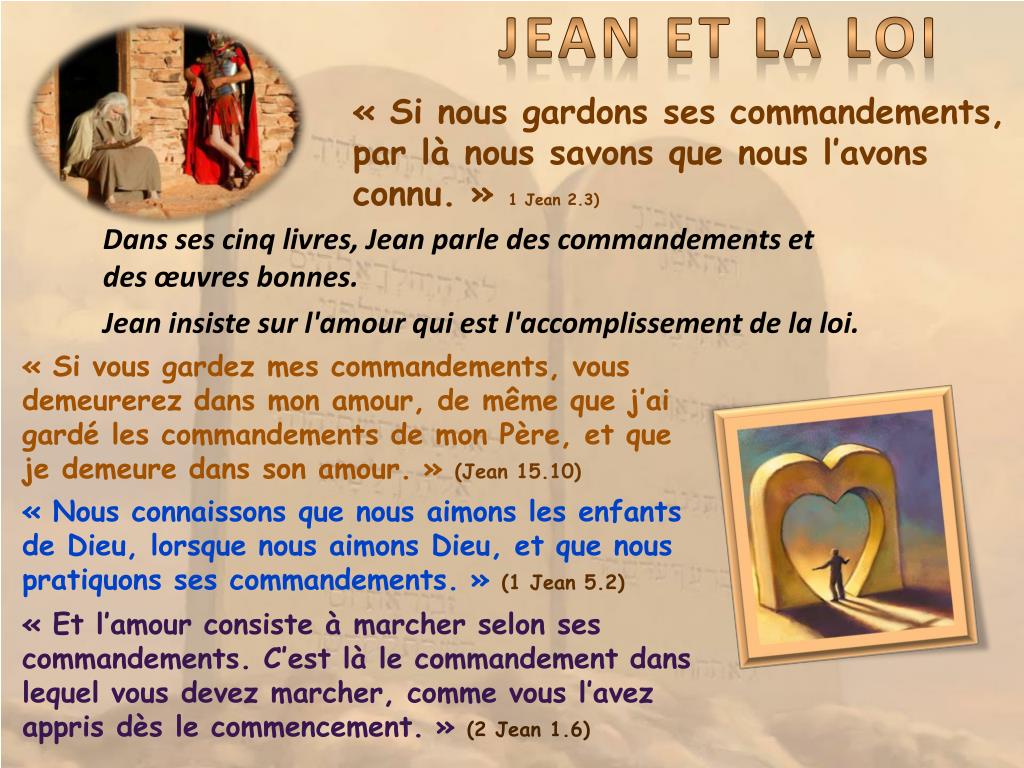 JEAN ET LA LOI

« Si nous gardons ses commandements, par là nous savons que nous l'avons connu. » 1 Jean 2.3)

Dans ses cinq livres, Jean parle des commandements et des œuvres bonnes.

Jean insiste sur l'amour qui est l'accomplissement de la loi.

« Si vous gardez mes commandements, vous demeurerez dans mon amour, de même que j'ai gardé les commandements de mon Père, et que je demeure dans son amour. » (Jean 15.10)

« Nous connaissons que nous aimons les enfants de Dieu, lorsque nous aimons Dieu, et que nous pratiquons ses commandements. » (1 Jean 5.2)

« Et l'amour consiste à marcher selon ses commandements. C'est là le commandement dans lequel vous devez marcher, comme vous l'avez appris dès le commencement. » (2 Jean 1.6)